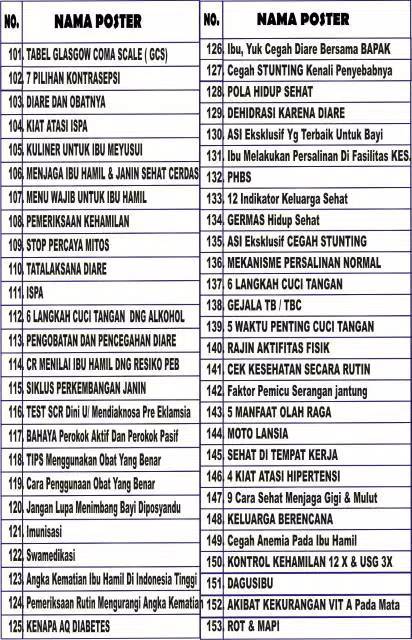 | NO. | NAMA POSTER |
|---|---|
| 101 | TABEL GLASGOW COMA SCALE ( GCS) |
| 102 | 7 PILIHAN KONTRASEPSI |
| 103 | DIARE DAN OBATNYA |
| 104 | KIAT ATASI ISPA |
| 105 | KULINER UNTUK IBU MEYUSUI |
| 106 | MENJAGA IBU HAMIL & JANIN SEHAT CERDAS |
| 107 | MENU WAJIB UNTUK IBU HAMIL |
| 108 | PEMERIKSAAN KEHAMILAN |
| 109 | STOP PERCAYA MITOS |
| 110 | TATALAKSANA DIARE |
| 111 | ISPA |
| 112 | 6 LANGKAH CUCI TANGAN DNG ALKOHOL |
| 113 | PENGOBATAN DAN PENCEGAHAN DIARE |
| 114 | CR MENILAI IBU HAMIL DNG RESIKO PEB |
| 115 | SIKLUS PERKEMBANGAN JANIN |
| 116 | TEST SCR Dini U/ Mendiaknosa Pre Eklamsia |
| 117 | BAHAYA Perokok Aktif Dan Perokok Pasif |
| 118 | TIPS Menggunakan Obat Yang Benar |
| 119 | Cara Penggunaan Obat Yang Benar |
| 120 | Jangan Lupa Menimbang Bayi Diposyandu |
| 121 | Imunisasi |
| 122 | Swamedikasi |
| 123 | Angka Kematian Ibu Hamil Di Indonesia Tinggi |
| 124 | Pemeriksaan Rutin Mengurangi Angka Kematian |
| 125 | KENAPA AQ DIABETES |

| NO. | NAMA POSTER |
|---|---|
| 126 | Ibu, Yuk Cegah Diare Bersama BAPAK |
| 127 | Cegah STUNTING Kenali Penyebabnya |
| 128 | POLA HIDUP SEHAT |
| 129 | DEHIDRASI KARENA DIARE |
| 130 | ASI Eksklusif Yg Terbaik Untuk Bayi |
| 131 | Ibu Melakukan Persalinan Di Fasilitas KES. |
| 132 | PHBS |
| 133 | 12 Indikator Keluarga Sehat |
| 134 | GERMAS Hidup Sehat |
| 135 | ASI Eksklusif CEGAH STUNTING |
| 136 | MEKANISME PERSALINAN NORMAL |
| 137 | 6 LANGKAH CUCI TANGAN |
| 138 | GEJALA TB / TBC |
| 139 | 5 WAKTU PENTING CUCI TANGAN |
| 140 | RAJIN AKTIFITAS FISIK |
| 141 | CEK KESEHATAN SECARA RUTIN |
| 142 | Faktor Pemicu Serangan jantung |
| 143 | 5 MANFAAT OLAH RAGA |
| 144 | MOTO LANSIA |
| 145 | SEHAT DI TEMPAT KERJA |
| 146 | 4 KIAT ATASI HIPERTENSI |
| 147 | 9 Cara Sehat Menjaga Gigi & Mulut |
| 148 | KELUARGA BERENCANA |
| 149 | Cegah Anemia Pada Ibu Hamil |
| 150 | KONTROL KEHAMILAN 12 X & USG 3X |
| 151 | DAGUSIBU |
| 152 | AKIBAT KEKURANGAN VIT A Pada Mata |
| 153 | ROT & MAPI |